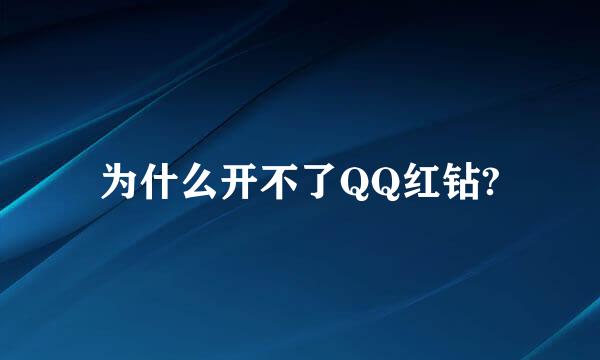 为什么开不了QQ红钻?